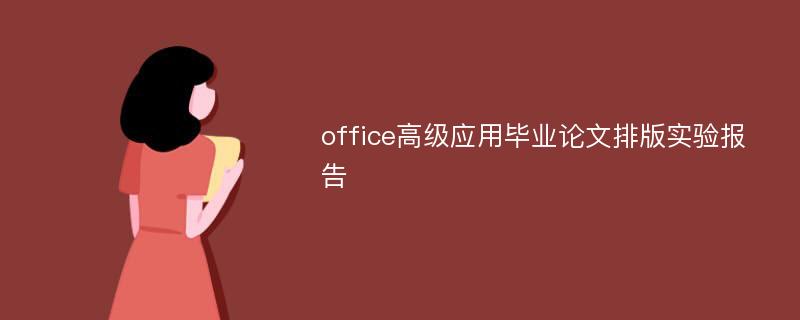 office高级应用毕业论文排版实验报告